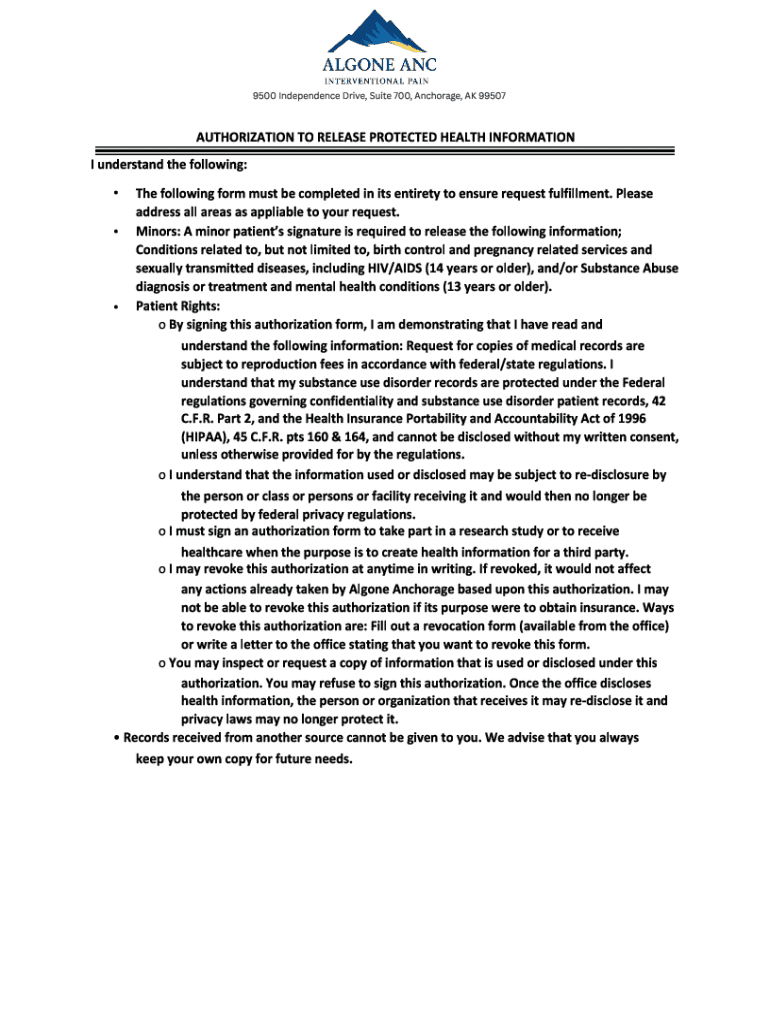 ALGONE ANC
INTERVENTIONAL PAIN
9500 Independence Drive, Suite 700, Anchorage, AK 99507

AUTHORIZATION TO RELEASE PROTECTED HEALTH INFORMATION

I understand the following:

• The following form must be completed in its entirety to ensure request fulfillment. Please address all areas as appliable to your request.
• Minors: A minor patient's signature is required to release the following information; Conditions related to, but not limited to, birth control and pregnancy related services and sexually transmitted diseases, including HIV/AIDS (14 years or older), and/or Substance Abuse diagnosis or treatment and mental health conditions (13 years or older).
• Patient Rights:
o By signing this authorization form, I am demonstrating that I have read and understand the following information: Request for copies of medical records are subject to reproduction fees in accordance with federal/state regulations. I understand that my substance use disorder records are protected under the Federal regulations governing confidentiality and substance use disorder patient records, 42 C.F.R. Part 2, and the Health Insurance Portability and Accountability Act of 1996 (HIPAA), 45 C.F.R. pts 160 & 164, and cannot be disclosed without my written consent, unless otherwise provided for by the regulations.
o I understand that the information used or disclosed may be subject to re-disclosure by the person or class or persons or facility receiving it and would then no longer be protected by federal privacy regulations.
o I must sign an authorization form to take part in a research study or to receive healthcare when the purpose is to create health information for a third party.
o I may revoke this authorization at anytime in writing. If revoked, it would not affect any actions already taken by Algone Anchorage based upon this authorization. I may not be able to revoke this authorization if its purpose were to obtain insurance. Ways to revoke this authorization are: Fill out a revocation form (available from the office) or write a letter to the office stating that you want to revoke this form.
o You may inspect or request a copy of information that is used or disclosed under this authorization. You may refuse to sign this authorization. Once the office discloses health information, the person or organization that receives it may re-disclose it and privacy laws may no longer protect it.
• Records received from another source cannot be given to you. We advise that you always keep your own copy for future needs.